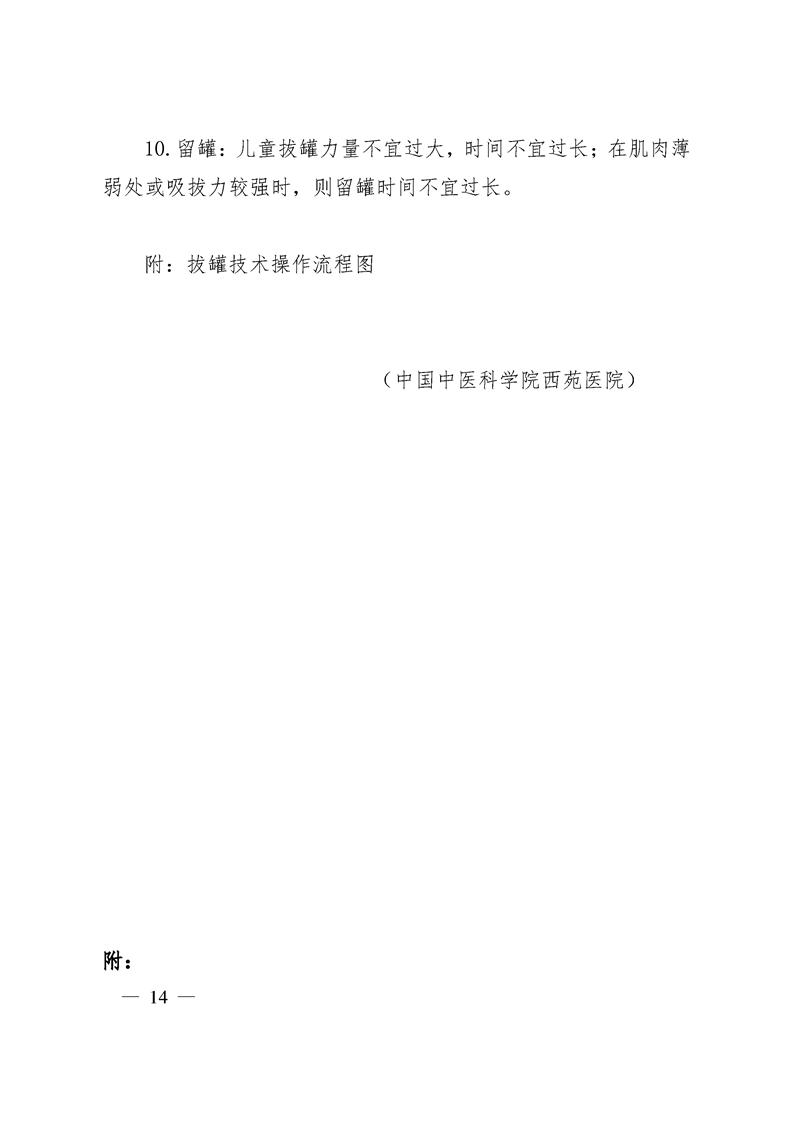 10.留罐：儿童拔罐力量不宜过大，时间不宜过长；在肌肉薄弱处或吸拔力较强时，则留罐时间不宜过长。

附：拔罐技术操作流程图

（中国中医科学院西苑医院）

附：

— 14 —